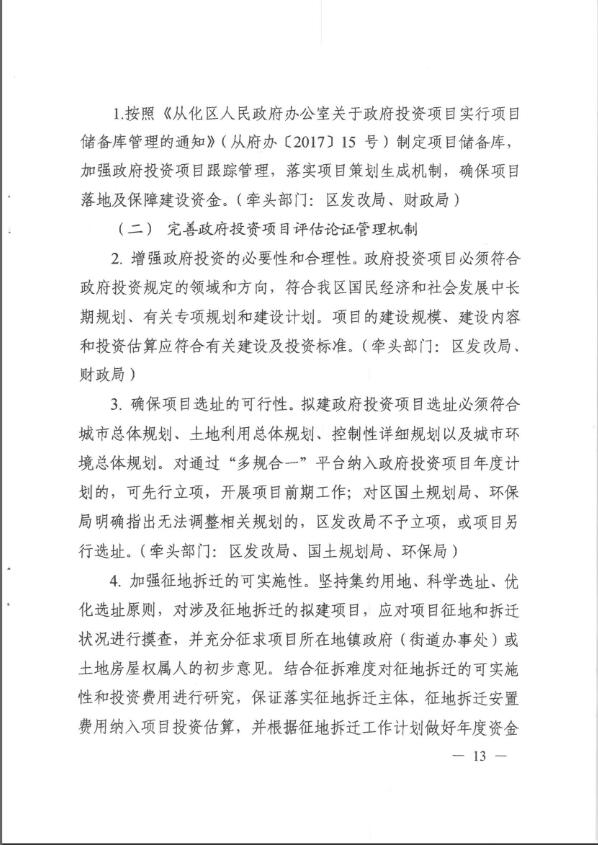 1.按照《从化区人民政府办公室关于政府投资项目实行项目储备库管理的通知》（从府办〔2017〕15 号）制定项目储备库，加强政府投资项目跟踪管理，落实项目策划生成机制，确保项目落地及保障建设资金。（牵头部门：区发改局、财政局）

（二） 完善政府投资项目评估论证管理机制

2. 增强政府投资的必要性和合理性。政府投资项目必须符合政府投资规定的领域和方向，符合我区国民经济和社会发展中长期规划、有关专项规划和建设计划。项目的建设规模、建设内容和投资估算应符合有关建设及投资标准。（牵头部门：区发改局、财政局）

3. 确保项目选址的可行性。拟建政府投资项目选址必须符合城市总体规划、土地利用总体规划、控制性详细规划以及城市环境总体规划。对通过“多规合一”平台纳入政府投资项目年度计划的，可先行立项，开展项目前期工作；对区国土规划局、环保局明确指出无法调整相关规划的，区发改局不予立项，或项目另行选址。（牵头部门：区发改局、国土规划局、环保局）

4. 加强征地拆迁的可实施性。坚持集约用地、科学选址、优化选址原则，对涉及征地拆迁的拟建项目，应对项目征地和拆迁状况进行摸查，并充分征求项目所在地镇政府（街道办事处）或土地房屋权属人的初步意见。结合征拆难度对征地拆迁的可实施性和投资费用进行研究，保证落实征地拆迁主体，征地拆迁安置费用纳入项目投资估算，并根据征地拆迁工作计划做好年度资金

— 13 —